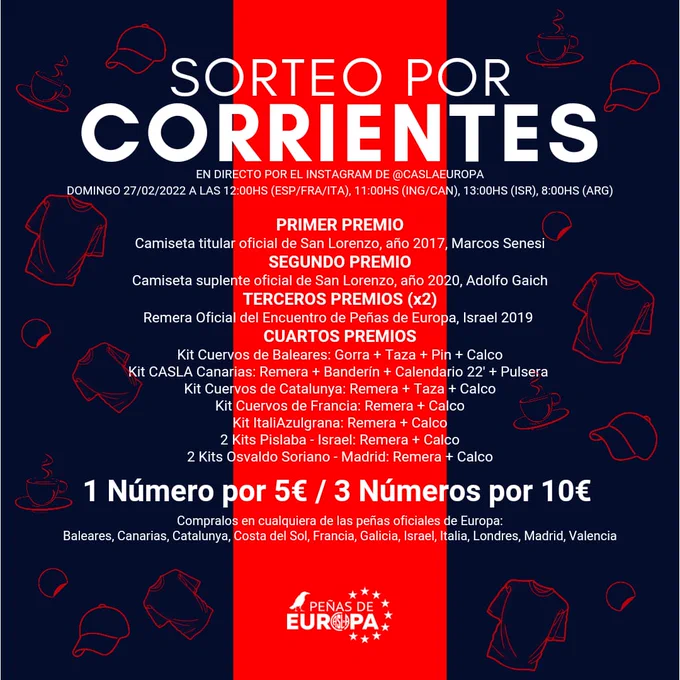 SORTEO POR
CORRIENTES

EN DIRECTO POR EL INSTAGRAM DE @CASLAEUROPA
DOMINGO 27/02/2022 A LAS 12:00HS (ESP/FRA/ITA), 11:00HS (ING/CAN), 13:00HS (ISR), 8:00HS (ARG)

PRIMER PREMIO
Camiseta titular oficial de San Lorenzo, año 2017, Marcos Senesi
SEGUNDO PREMIO
Camiseta suplente oficial de San Lorenzo, año 2020, Adolfo Gaich
TERCEROS PREMIOS (x2)
Remera Oficial del Encuentro de Peñas de Europa, Israel 2019
CUARTOS PREMIOS
Kit Cuervos de Baleares: Gorra + Taza + Pin + Calco
Kit CASLA Canarias: Remera + Banderín + Calendario 22' + Pulsera
Kit Cuervos de Catalunya: Remera + Taza + Calco
Kit Cuervos de Francia: Remera + Calco
Kit ItaliAzulgrana: Remera + Calco
2 Kits Pislaba - Israel: Remera + Calco
2 Kits Osvaldo Soriano - Madrid: Remera + Calco

1 Número por 5€ / 3 Números por 10€

Compralos en cualquiera de las peñas oficiales de Europa:
Baleares, Canarias, Catalunya, Costa del Sol, Francia, Galicia, Israel, Italia, Londres, Madrid, Valencia

PEÑAS DE
EUROPA